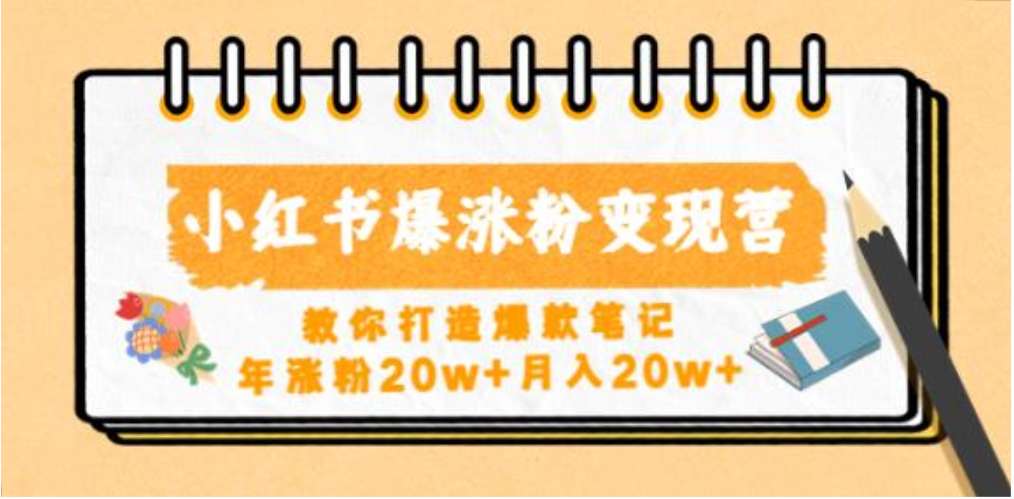 小红书爆涨粉变现营

教你打造爆款笔记
年涨粉20w+月入20w+